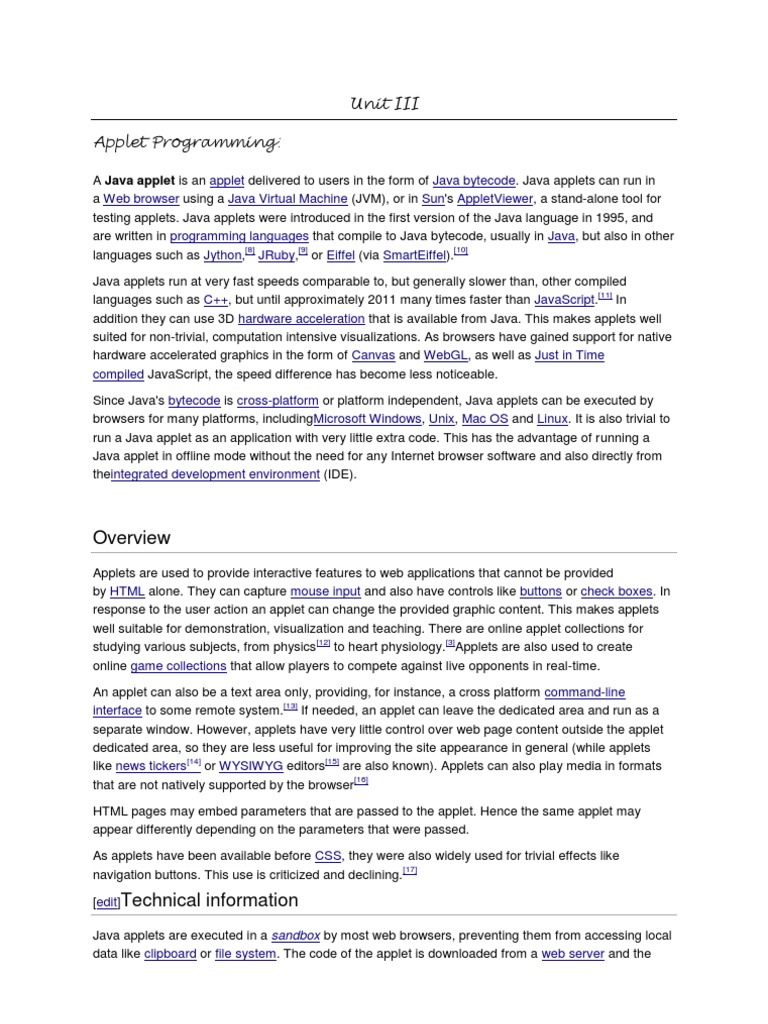 Unit III

Applet Programming:

A **Java applet** is an applet delivered to users in the form of Java bytecode. Java applets can run in a Web browser using a Java Virtual Machine (JVM), or in Sun's AppletViewer, a stand-alone tool for testing applets. Java applets were introduced in the first version of the Java language in 1995, and are written in programming languages that compile to Java bytecode, usually in Java, but also in other languages such as Jython,[8] JRuby,[9] or Eiffel (via SmartEiffel).[10]

Java applets run at very fast speeds comparable to, but generally slower than, other compiled languages such as C++, but until approximately 2011 many times faster than JavaScript.[11] In addition they can use 3D hardware acceleration that is available from Java. This makes applets well suited for non-trivial, computation intensive visualizations. As browsers have gained support for native hardware accelerated graphics in the form of Canvas and WebGL, as well as Just in Time compiled JavaScript, the speed difference has become less noticeable.

Since Java's bytecode is cross-platform or platform independent, Java applets can be executed by browsers for many platforms, includingMicrosoft Windows, Unix, Mac OS and Linux. It is also trivial to run a Java applet as an application with very little extra code. This has the advantage of running a Java applet in offline mode without the need for any Internet browser software and also directly from theintegrated development environment (IDE).

Overview

Applets are used to provide interactive features to web applications that cannot be provided by HTML alone. They can capture mouse input and also have controls like buttons or check boxes. In response to the user action an applet can change the provided graphic content. This makes applets well suitable for demonstration, visualization and teaching. There are online applet collections for studying various subjects, from physics[12] to heart physiology.[3]Applets are also used to create online game collections that allow players to compete against live opponents in real-time.

An applet can also be a text area only, providing, for instance, a cross platform command-line interface to some remote system.[13] If needed, an applet can leave the dedicated area and run as a separate window. However, applets have very little control over web page content outside the applet dedicated area, so they are less useful for improving the site appearance in general (while applets like news tickers[14] or WYSIWYG editors[15] are also known). Applets can also play media in formats that are not natively supported by the browser[16]

HTML pages may embed parameters that are passed to the applet. Hence the same applet may appear differently depending on the parameters that were passed.

As applets have been available before CSS, they were also widely used for trivial effects like navigation buttons. This use is criticized and declining.[17]

[edit]Technical information

Java applets are executed in a *sandbox* by most web browsers, preventing them from accessing local data like clipboard or file system. The code of the applet is downloaded from a web server and the